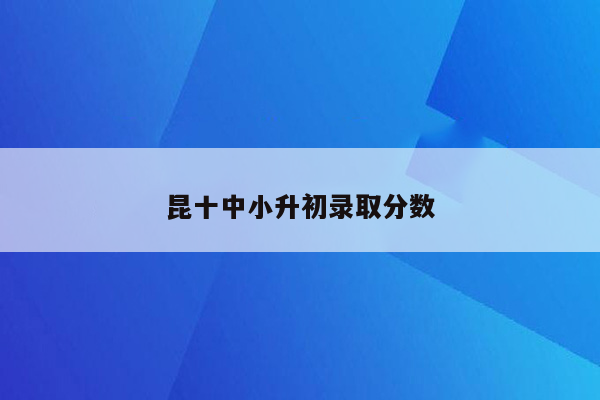 昆十中小升初录取分数